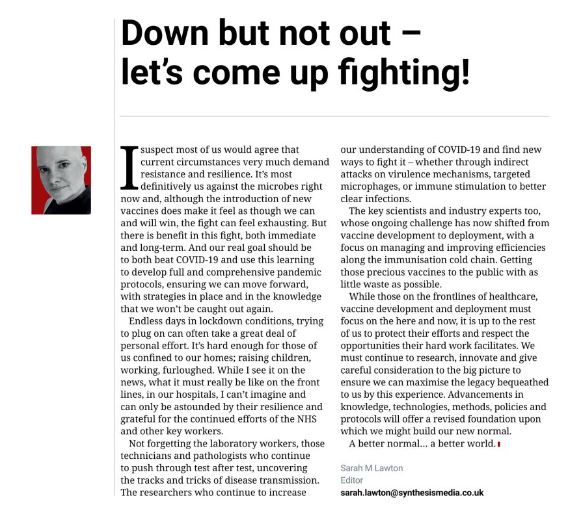 Down but not out – let's come up fighting!

I suspect most of us would agree that current circumstances very much demand resistance and resilience. It's most definitively us against the microbes right now and, although the introduction of new vaccines does make it feel as though we can and will win, the fight can feel exhausting. But there is benefit in this fight, both immediate and long-term. And our real goal should be to both beat COVID-19 and use this learning to develop full and comprehensive pandemic protocols, ensuring we can move forward, with strategies in place and in the knowledge that we won't be caught out again.

Endless days in lockdown conditions, trying to plug on can often take a great deal of personal effort. It's hard enough for those of us confined to our homes; raising children, working, furloughed. While I see it on the news, what it must really be like on the front lines, in our hospitals, I can't imagine and can only be astounded by their resilience and grateful for the continued efforts of the NHS and other key workers.

Not forgetting the laboratory workers, those technicians and pathologists who continue to push through test after test, uncovering the tracks and tricks of disease transmission. The researchers who continue to increase our understanding of COVID-19 and find new ways to fight it – whether through indirect attacks on virulence mechanisms, targeted microphages, or immune stimulation to better clear infections.

The key scientists and industry experts too, whose ongoing challenge has now shifted from vaccine development to deployment, with a focus on managing and improving efficiencies along the immunisation cold chain. Getting those precious vaccines to the public with as little waste as possible.

While those on the frontlines of healthcare, vaccine development and deployment must focus on the here and now, it is up to the rest of us to protect their efforts and respect the opportunities their hard work facilitates. We must continue to research, innovate and give careful consideration to the big picture to ensure we can maximise the legacy bequeathed to us by this experience. Advancements in knowledge, technologies, methods, policies and protocols will offer a revised foundation upon which we might build our new normal.

A better normal... a better world.

Sarah M Lawton
Editor
sarah.lawton@synthesismedia.co.uk